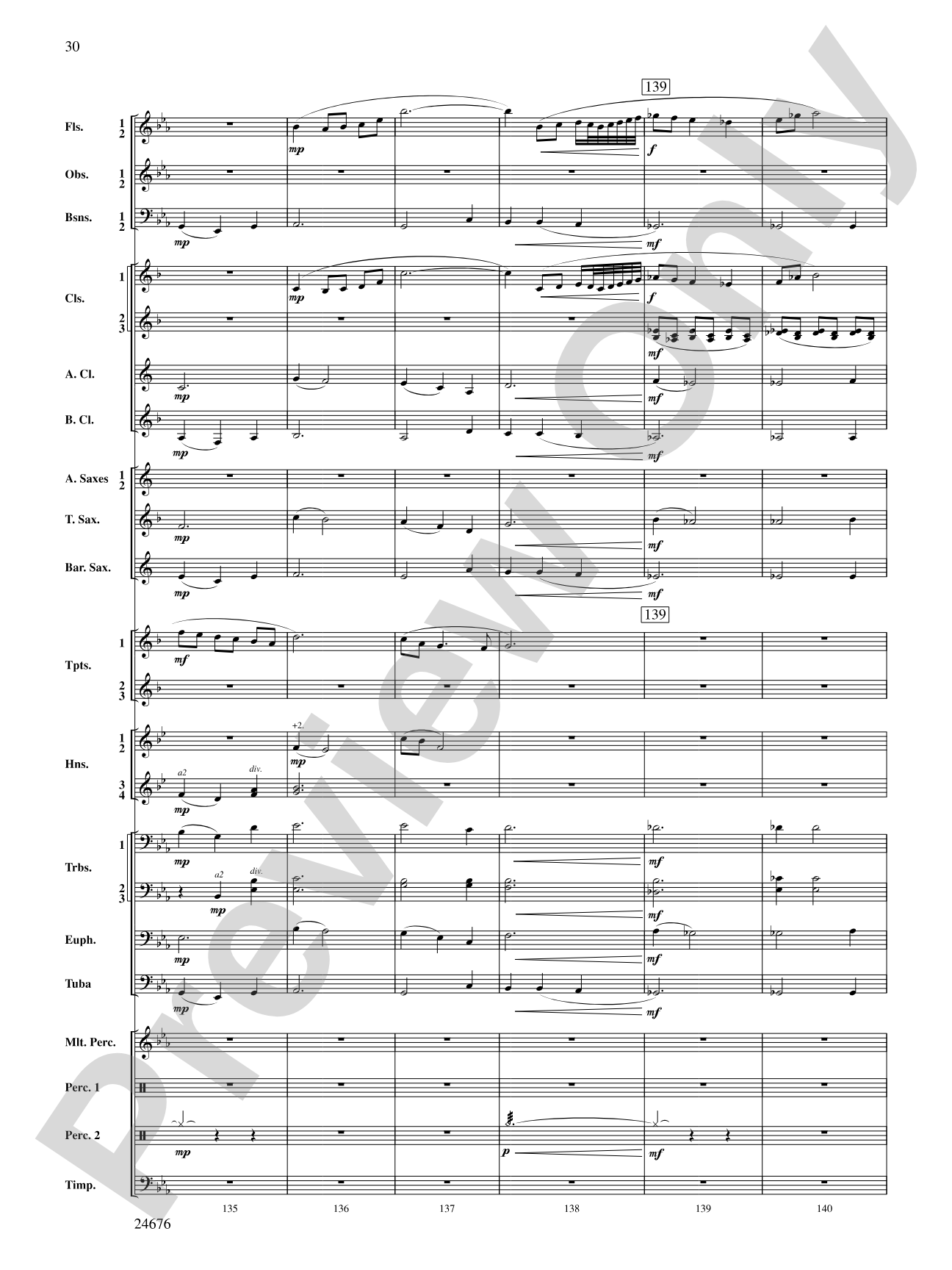 30

139

Fls. 1 2
mp
f

Obs. 1 2

Bsns. 1 2
mp
mf

Cls. 1
mp
f

2 3
mf

A. Cl.
mp
mf

B. Cl.
mp
mf

A. Saxes 1 2

T. Sax.
mp
mf

Bar. Sax.
mp
mf

139

Tpts. 1
mf

2 3

Hns. 1 2
+2.
mp

3 4
a2
div.
mp

Trbs. 1
mp
mf

2 3
a2
div.
mp
mf

Euph.
mp
mf

Tuba
mp
mf

Mlt. Perc.

Perc. 1

Perc. 2
mp
p
mf

Timp.

135 136 137 138 139 140

24676

Preview Only